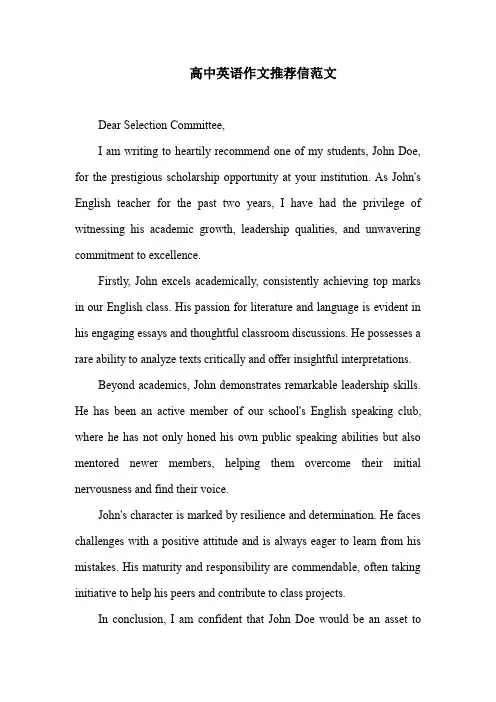 高中英语作文推荐信范文

Dear Selection Committee,

I am writing to heartily recommend one of my students, John Doe, for the prestigious scholarship opportunity at your institution. As John's English teacher for the past two years, I have had the privilege of witnessing his academic growth, leadership qualities, and unwavering commitment to excellence.

Firstly, John excels academically, consistently achieving top marks in our English class. His passion for literature and language is evident in his engaging essays and thoughtful classroom discussions. He possesses a rare ability to analyze texts critically and offer insightful interpretations.

Beyond academics, John demonstrates remarkable leadership skills. He has been an active member of our school's English speaking club, where he has not only honed his own public speaking abilities but also mentored newer members, helping them overcome their initial nervousness and find their voice.

John's character is marked by resilience and determination. He faces challenges with a positive attitude and is always eager to learn from his mistakes. His maturity and responsibility are commendable, often taking initiative to help his peers and contribute to class projects.

In conclusion, I am confident that John Doe would be an asset to